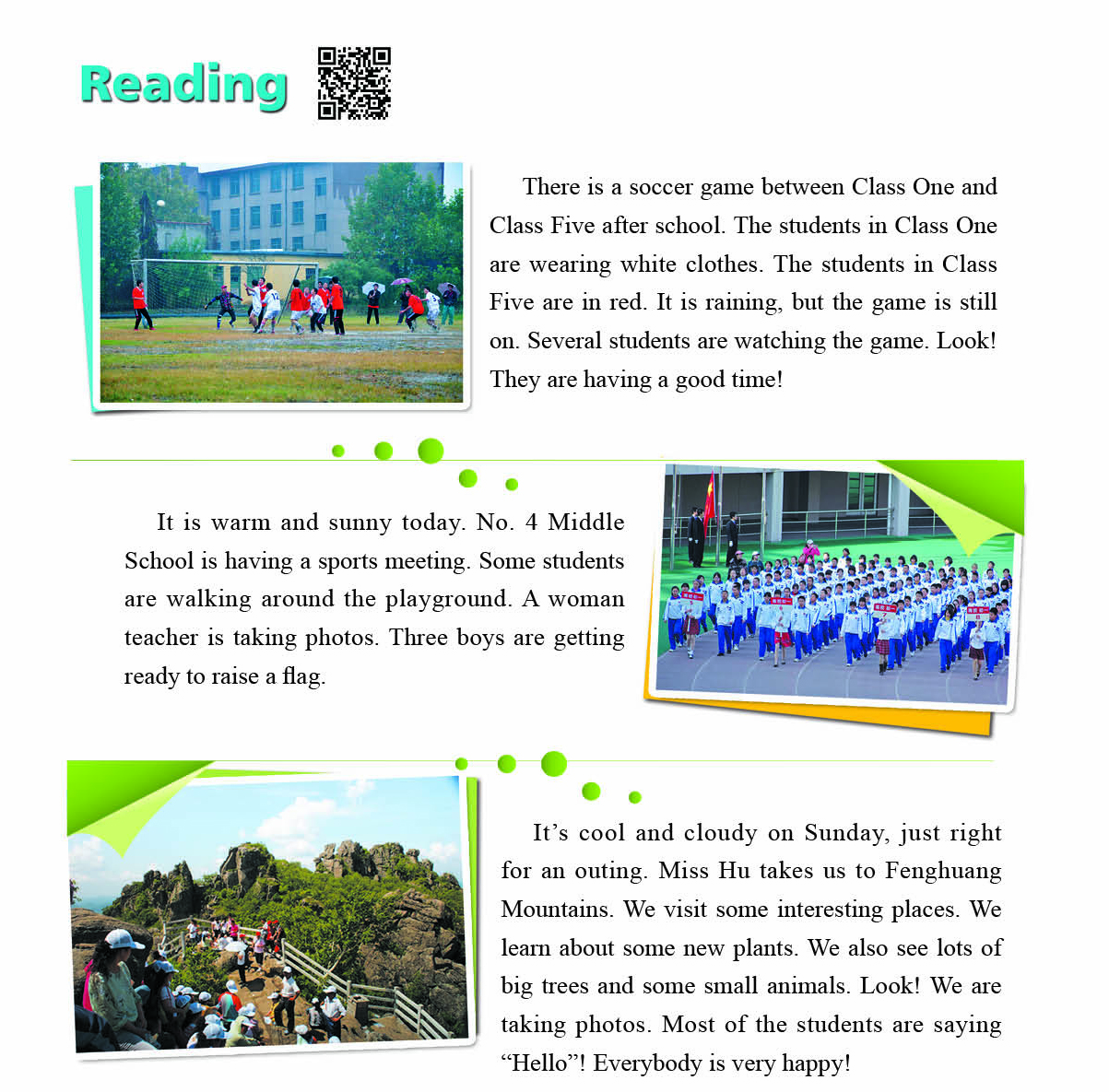 Reading

There is a soccer game between Class One and Class Five after school. The students in Class One are wearing white clothes. The students in Class Five are in red. It is raining, but the game is still on. Several students are watching the game. Look! They are having a good time!

It is warm and sunny today. No. 4 Middle School is having a sports meeting. Some students are walking around the playground. A woman teacher is taking photos. Three boys are getting ready to raise a flag.

It's cool and cloudy on Sunday, just right for an outing. Miss Hu takes us to Fenghuang Mountains. We visit some interesting places. We learn about some new plants. We also see lots of big trees and some small animals. Look! We are taking photos. Most of the students are saying "Hello"! Everybody is very happy!